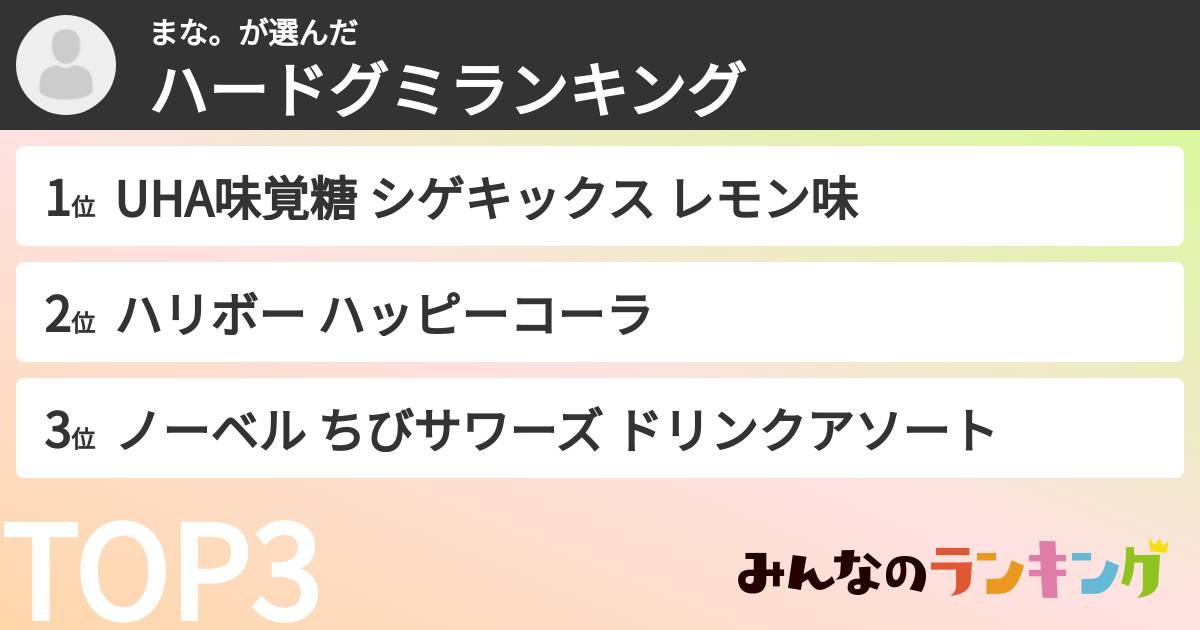 まな。が選んだ
ハードグミランキング

1位 UHA味覚糖 シゲキックス レモン味

2位 ハリボー ハッピーコーラ

3位 ノーベル ちびサワーズ ドリンクアソート

TOP3

みんなのランキング